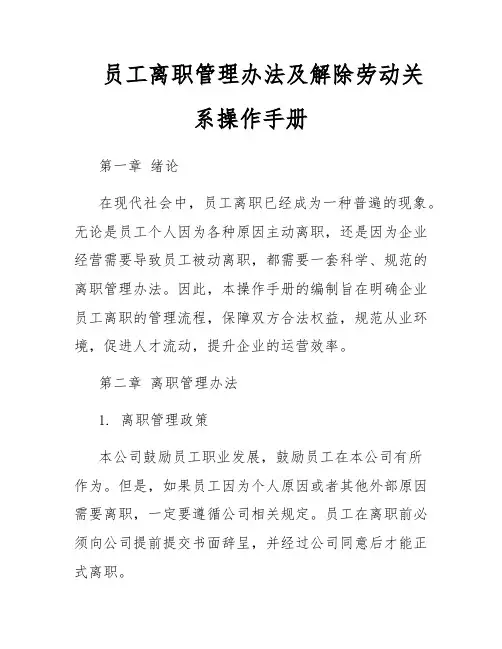 员工离职管理办法及解除劳动关系操作手册

第一章 绪论

在现代社会中，员工离职已经成为一种普遍的现象。无论是员工个人因为各种原因主动离职，还是因为企业经营需要导致员工被动离职，都需要一套科学、规范的离职管理办法。因此，本操作手册的编制旨在明确企业员工离职的管理流程，保障双方合法权益，规范从业环境，促进人才流动，提升企业的运营效率。

第二章 离职管理办法

1. 离职管理政策

本公司鼓励员工职业发展，鼓励员工在本公司有所作为。但是，如果员工因为个人原因或者其他外部原因需要离职，一定要遵循公司相关规定。员工在离职前必须向公司提前提交书面辞呈，并经过公司同意后才能正式离职。